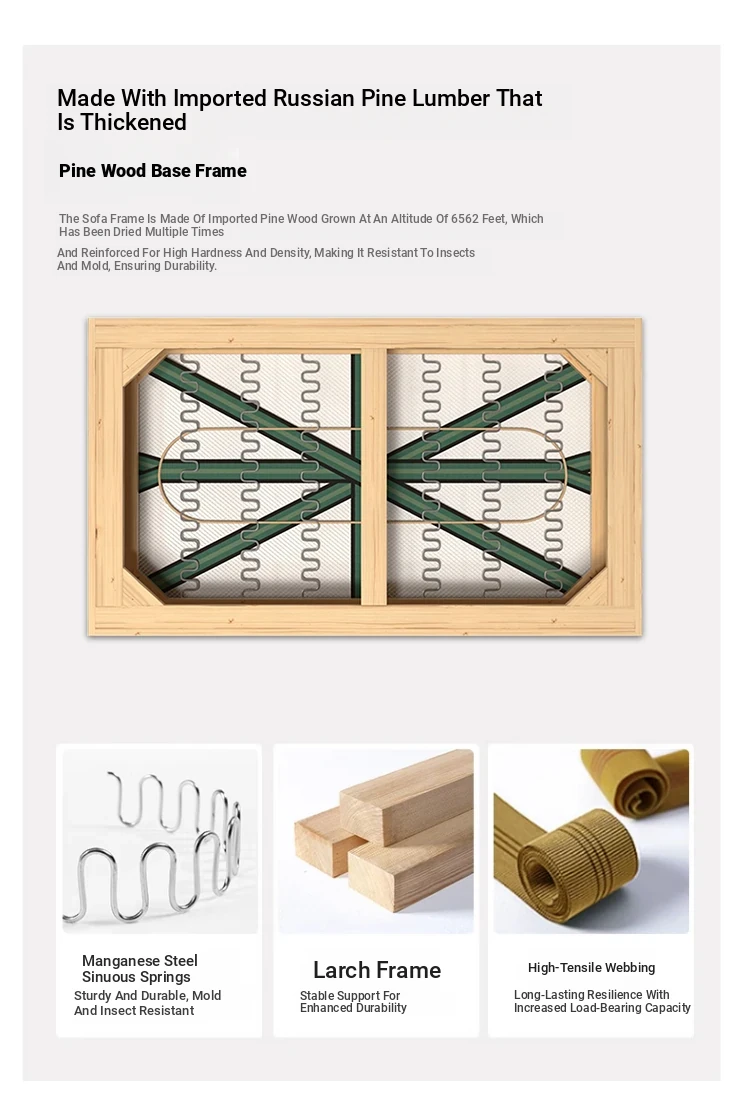 Made With Imported Russian Pine Lumber That Is Thickened

Pine Wood Base Frame

The Sofa Frame Is Made Of Imported Pine Wood Grown At An Altitude Of 6562 Feet, Which Has Been Dried Multiple Times

And Reinforced For High Hardness And Density, Making It Resistant To Insects And Mold, Ensuring Durability.

Manganese Steel Sinuous Springs

Sturdy And Durable, Mold And Insect Resistant

Larch Frame

Stable Support For Enhanced Durability

High-Tensile Webbing

Long-Lasting Resilience With Increased Load-Bearing Capacity